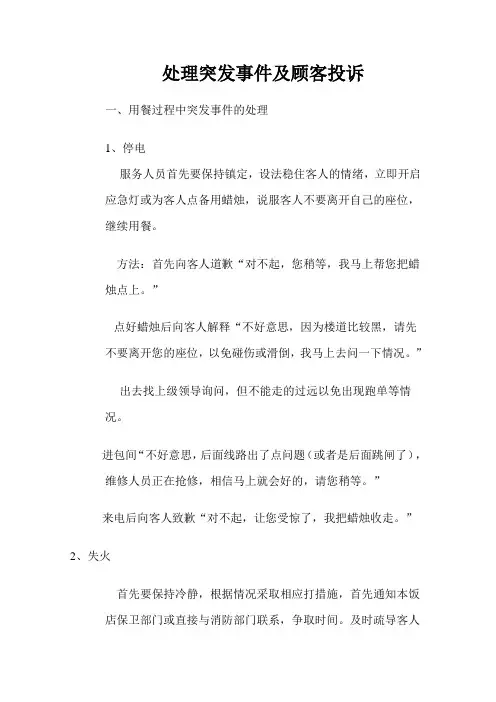 处理突发事件及顾客投诉

一、用餐过程中突发事件的处理

1、停电

服务人员首先要保持镇定，设法稳住客人的情绪，立即开启应急灯或为客人点备用蜡烛，说服客人不要离开自己的座位，继续用餐。

方法：首先向客人道歉“对不起，您稍等，我马上帮您把蜡烛点上。”

点好蜡烛后向客人解释“不好意思，因为楼道比较黑，请先不要离开您的座位，以免碰伤或滑倒，我马上去问一下情况。”

出去找上级领导询问，但不能走的过远以免出现跑单等情况。

进包间“不好意思，后面线路出了点问题（或者是后面跳闸了），维修人员正在抢修，相信马上就会好的，请您稍等。”

来电后向客人致歉“对不起，让您受惊了，我把蜡烛收走。”

2、失火

首先要保持冷静，根据情况采取相应打措施，首先通知本饭店保卫部门或直接与消防部门联系，争取时间。及时疏导客人